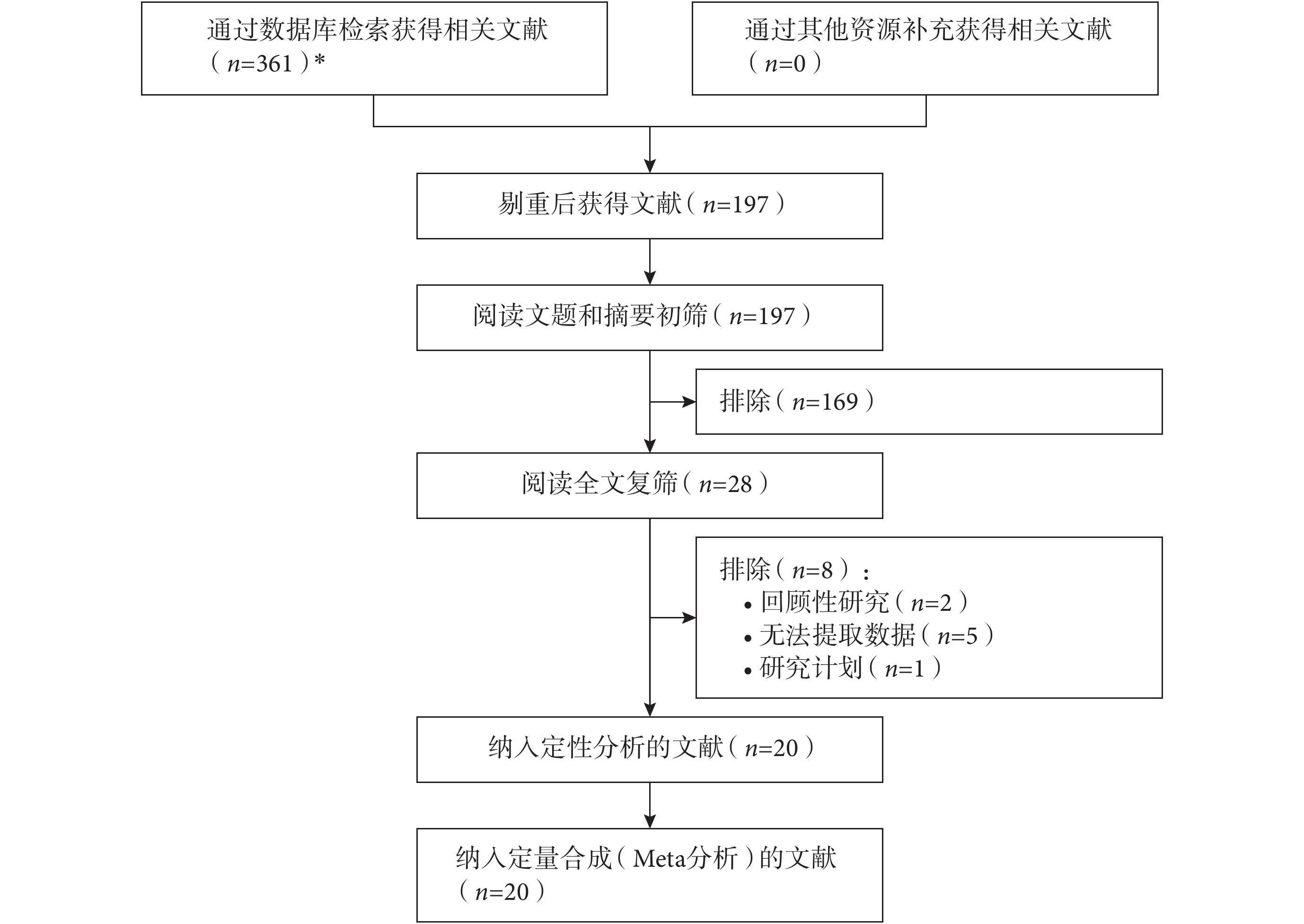 通过数据库检索获得相关文献（$n$=361）*

通过其他资源补充获得相关文献（$n$=0）

剔重后获得文献（$n$=197）

阅读文题和摘要初筛（$n$=197）

排除（$n$=169）

阅读全文复筛（$n$=28）

排除（$n$=8）：
• 回顾性研究（$n$=2）
• 无法提取数据（$n$=5）
• 研究计划（$n$=1）

纳入定性分析的文献（$n$=20）

纳入定量合成（Meta分析）的文献（$n$=20）